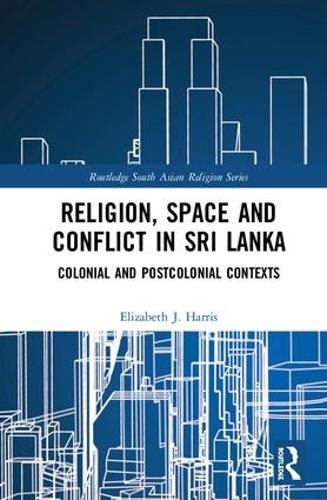 Routledge South Asian Religion Series

RELIGION, SPACE AND CONFLICT IN SRI LANKA

COLONIAL AND POSTCOLONIAL CONTEXTS

Elizabeth J. Harris

ROUTLEDGE